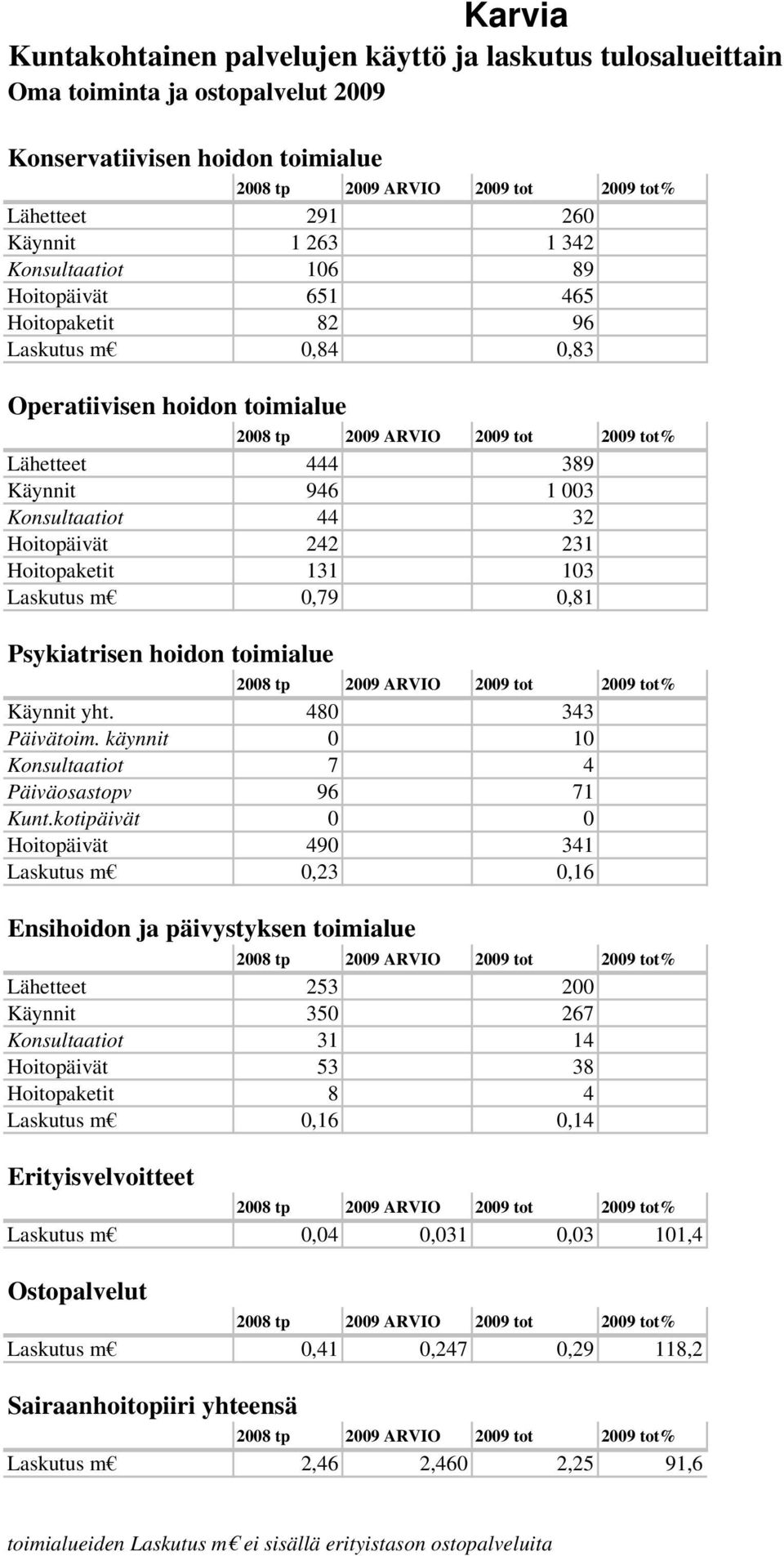 Karvia

Kuntakohtainen palvelujen käyttö ja laskutus tulosalueittain
Oma toiminta ja ostopalvelut 2009

Konservatiivisen hoidon toimialue

| | 2008 tp | 2009 ARVIO | 2009 tot | 2009 tot% |
|---|---|---|---|---|
| Lähetteet | 291 | | 260 | |
| Käynnit | 1 263 | | 1 342 | |
| Konsultaatiot | 106 | | 89 | |
| Hoitopäivät | 651 | | 465 | |
| Hoitopaketit | 82 | | 96 | |
| Laskutus m€ | 0,84 | | 0,83 | |

Operatiivisen hoidon toimialue

| | 2008 tp | 2009 ARVIO | 2009 tot | 2009 tot% |
|---|---|---|---|---|
| Lähetteet | 444 | | 389 | |
| Käynnit | 946 | | 1 003 | |
| Konsultaatiot | 44 | | 32 | |
| Hoitopäivät | 242 | | 231 | |
| Hoitopaketit | 131 | | 103 | |
| Laskutus m€ | 0,79 | | 0,81 | |

Psykiatrisen hoidon toimialue

| | 2008 tp | 2009 ARVIO | 2009 tot | 2009 tot% |
|---|---|---|---|---|
| Käynnit yht. | 480 | | 343 | |
| Päivätoim. käynnit | 0 | | 10 | |
| Konsultaatiot | 7 | | 4 | |
| Päiväosastopv | 96 | | 71 | |
| Kunt.kotipäivät | 0 | | 0 | |
| Hoitopäivät | 490 | | 341 | |
| Laskutus m€ | 0,23 | | 0,16 | |

Ensihoidon ja päivystyksen toimialue

| | 2008 tp | 2009 ARVIO | 2009 tot | 2009 tot% |
|---|---|---|---|---|
| Lähetteet | 253 | | 200 | |
| Käynnit | 350 | | 267 | |
| Konsultaatiot | 31 | | 14 | |
| Hoitopäivät | 53 | | 38 | |
| Hoitopaketit | 8 | | 4 | |
| Laskutus m€ | 0,16 | | 0,14 | |

Erityisvelvoitteet

| | 2008 tp | 2009 ARVIO | 2009 tot | 2009 tot% |
|---|---|---|---|---|
| Laskutus m€ | 0,04 | 0,031 | 0,03 | 101,4 |

Ostopalvelut

| | 2008 tp | 2009 ARVIO | 2009 tot | 2009 tot% |
|---|---|---|---|---|
| Laskutus m€ | 0,41 | 0,247 | 0,29 | 118,2 |

Sairaanhoitopiiri yhteensä

| | 2008 tp | 2009 ARVIO | 2009 tot | 2009 tot% |
|---|---|---|---|---|
| Laskutus m€ | 2,46 | 2,460 | 2,25 | 91,6 |

toimialueiden Laskutus m€ ei sisällä erityistason ostopalveluita